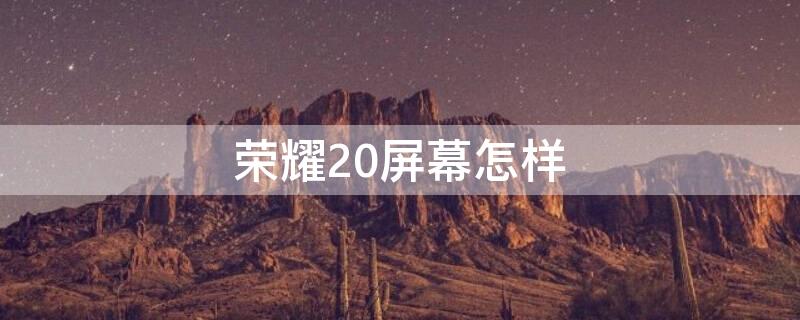 荣耀20屏幕怎样